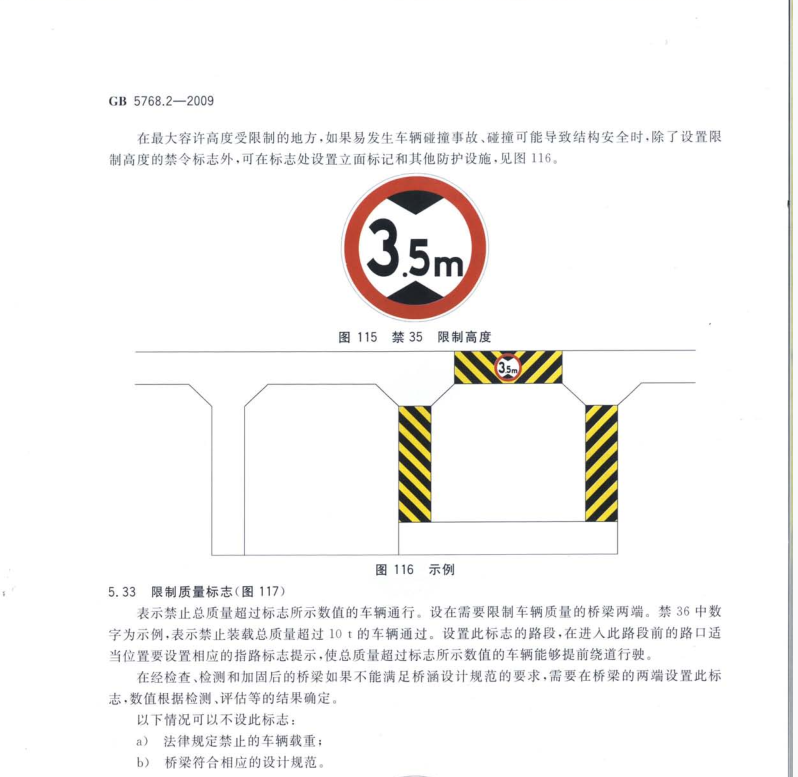 GB 5768.2—2009

在最大容许高度受限制的地方，如果易发生车辆碰撞事故、碰撞可能导致结构安全时，除了设置限制高度的禁令标志外，可在标志处设置立面标记和其他防护设施，见图 116。

3.5m

图 115　禁 35　限制高度

3.5m

图 116　示例

5.33　限制质量标志（图 117）

表示禁止总质量超过标志所示数值的车辆通行。设在需要限制车辆质量的桥梁两端。禁 36 中数字为示例，表示禁止装载总质量超过 10 t 的车辆通过。设置此标志的路段，在进入此路段前的路口适当位置要设置相应的指路标志提示，使总质量超过标志所示数值的车辆能够提前绕道行驶。

在经检查、检测和加固后的桥梁如果不能满足桥涵设计规范的要求，需要在桥梁的两端设置此标志，数值根据检测、评估等的结果确定。

以下情况可以不设此标志：

a)　法律规定禁止的车辆载重；

b)　桥梁符合相应的设计规范。